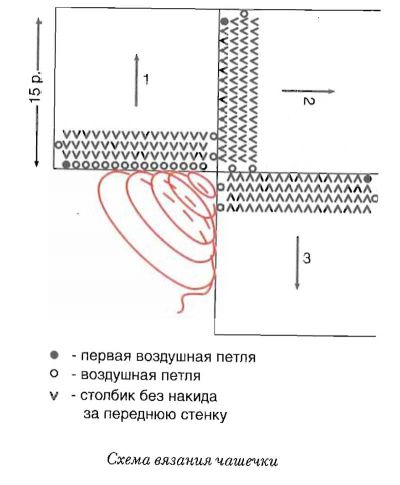 15 р.

1

2

3

● - первая воздушная петля
○ - воздушная петля
v - столбик без накида за переднюю стенку

Схема вязания чашечки